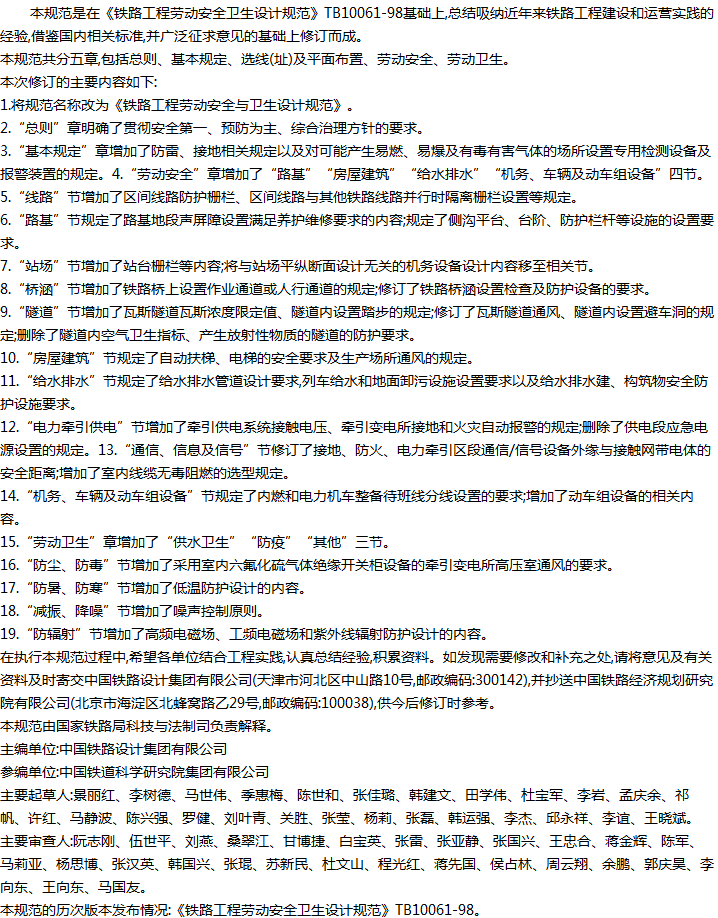 本规范是在《铁路工程劳动安全卫生设计规范》TB10061-98基础上,总结吸纳近年来铁路工程建设和运营实践的经验,借鉴国内相关标准,并广泛征求意见的基础上修订而成。

本规范共分五章,包括总则、基本规定、选线(址)及平面布置、劳动安全、劳动卫生。

本次修订的主要内容如下:

1.将规范名称改为《铁路工程劳动安全与卫生设计规范》。

2.“总则”章明确了贯彻安全第一、预防为主、综合治理方针的要求。

3.“基本规定”章增加了防雷、接地相关规定以及对可能产生易燃、易爆及有毒有害气体的场所设置专用检测设备及报警装置的规定。4.“劳动安全”章增加了“路基”“房屋建筑”“给水排水”“机务、车辆及动车组设备”四节。

5.“线路”节增加了区间线路防护栅栏、区间线路与其他铁路线路并行时隔离栅栏设置等规定。

6.“路基”节规定了路基地段声屏障设置满足养护维修要求的内容;规定了侧沟平台、台阶、防护栏杆等设施的设置要求。

7.“站场”节增加了站台栅栏等内容;将与站场平纵断面设计无关的机务设备设计内容移至相关节。

8.“桥涵”节增加了铁路桥上设置作业通道或人行通道的规定;修订了铁路桥涵设置检查及防护设备的要求。

9.“隧道”节增加了瓦斯隧道瓦斯浓度限定值、隧道内设置踏步的规定;修订了瓦斯隧道通风、隧道内设置避车洞的规定;删除了隧道内空气卫生指标、产生放射性物质的隧道的防护要求。

10.“房屋建筑”节规定了自动扶梯、电梯的安全要求及生产场所通风的规定。

11.“给水排水”节规定了给水排水管道设计要求,列车给水和地面卸污设施设置要求以及给水排水建、构筑物安全防护设施要求。

12.“电力牵引供电”节增加了牵引供电系统接触电压、牵引变电所接地和火灾自动报警的规定;删除了供电段应急电源设置的规定。13.“通信、信息及信号”节修订了接地、防火、电力牵引区段通信/信号设备外缘与接触网带电体的安全距离;增加了室内线缆无毒阻燃的选型规定。

14.“机务、车辆及动车组设备”节规定了内燃和电力机车整备待班线分线设置的要求;增加了动车组设备的相关内容。

15.“劳动卫生”章增加了“供水卫生”“防疫”“其他”三节。

16.“防尘、防毒”节增加了采用室内六氟化硫气体绝缘开关柜设备的牵引变电所高压室通风的要求。

17.“防暑、防寒”节增加了低温防护设计的内容。

18.“减振、降噪”节增加了噪声控制原则。

19.“防辐射”节增加了高频电磁场、工频电磁场和紫外线辐射防护设计的内容。

在执行本规范过程中,希望各单位结合工程实践,认真总结经验,积累资料。如发现需要修改和补充之处,请将意见及有关资料及时寄交中国铁路设计集团有限公司(天津市河北区中山路10号,邮政编码:300142),并抄送中国铁路经济规划研究院有限公司(北京市海淀区北蜂窝路乙29号,邮政编码:100038),供今后修订时参考。

本规范由国家铁路局科技与法制司负责解释。

主编单位:中国铁路设计集团有限公司

参编单位:中国铁道科学研究院集团有限公司

主要起草人:景丽红、李树德、马世伟、季惠梅、陈世和、张佳璐、韩建文、田学伟、杜宝军、李岩、孟庆余、祁帆、许红、马静波、陈兴强、罗健、刘叶青、关胜、张莹、杨莉、张磊、韩运强、李杰、邱永祥、李谊、王晓斌。

主要审查人:阮志刚、伍世平、刘燕、桑翠江、甘博捷、白宝英、张雷、张亚静、张国兴、王忠合、蒋金辉、陈军、马莉亚、杨思博、张汉英、韩国兴、张琨、苏新民、杜文山、程光红、蒋先国、侯占林、周云翔、余鹏、郭庆昊、李向东、王向东、马国友。

本规范的历次版本发布情况:《铁路工程劳动安全卫生设计规范》TB10061-98。